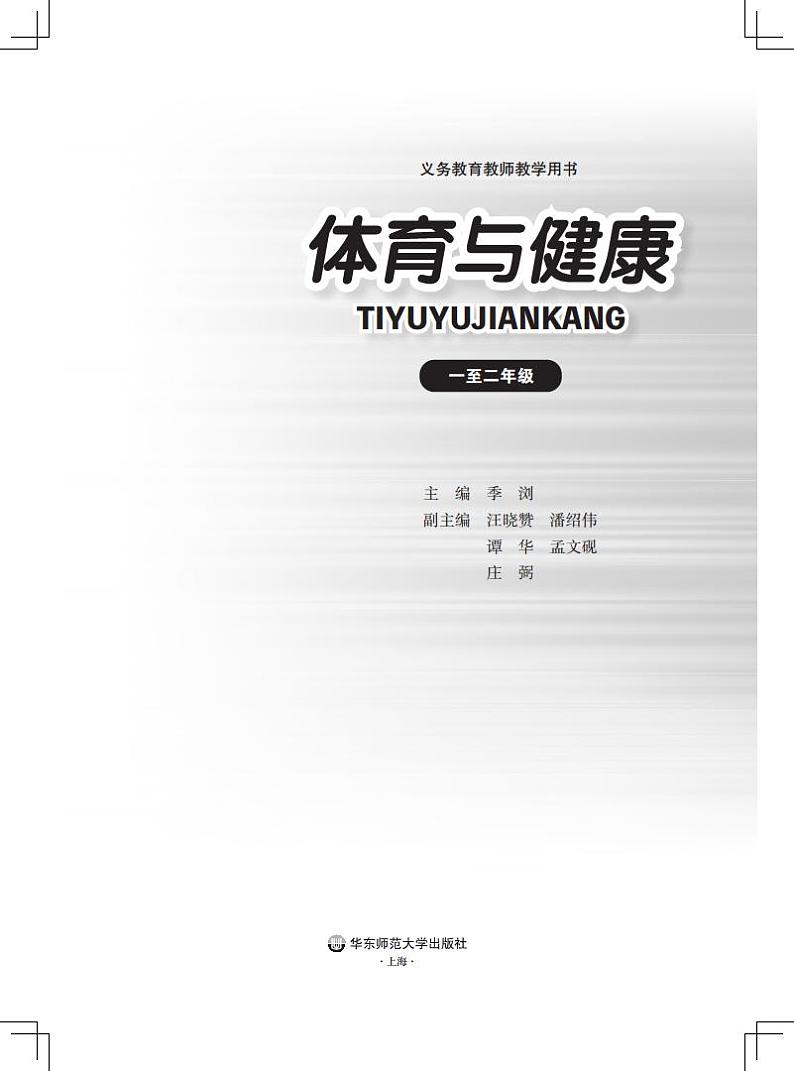 义务教育教师教学用书

体育与健康

TIYUYUJIANKANG

一至二年级

主 编 季 浏
副主编 汪晓赞 潘绍伟
谭 华 孟文砚
庄 弼

华东师范大学出版社
·上海·